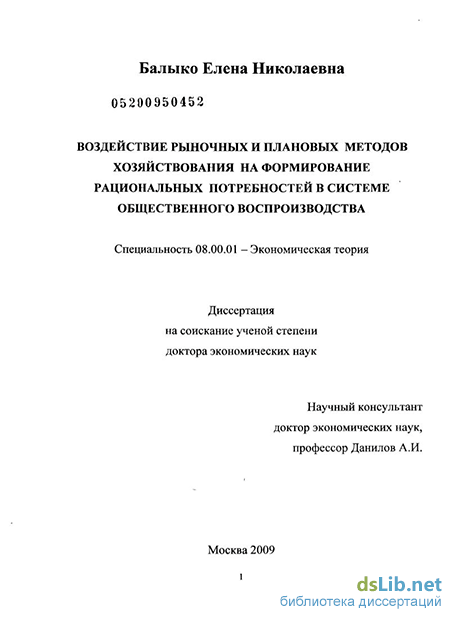 Балыко Елена Николаевна

05200950452

ВОЗДЕЙСТВИЕ РЫНОЧНЫХ И ПЛАНОВЫХ МЕТОДОВ ХОЗЯЙСТВОВАНИЯ НА ФОРМИРОВАНИЕ РАЦИОНАЛЬНЫХ ПОТРЕБНОСТЕЙ В СИСТЕМЕ ОБЩЕСТВЕННОГО ВОСПРОИЗВОДСТВА

Специальность 08.00.01 – Экономическая теория

Диссертация
на соискание ученой степени
доктора экономических наук

Научный консультант
доктор экономических наук,
профессор Данилов А.И.

Москва 2009

1

dsLib.net
библиотека диссертаций